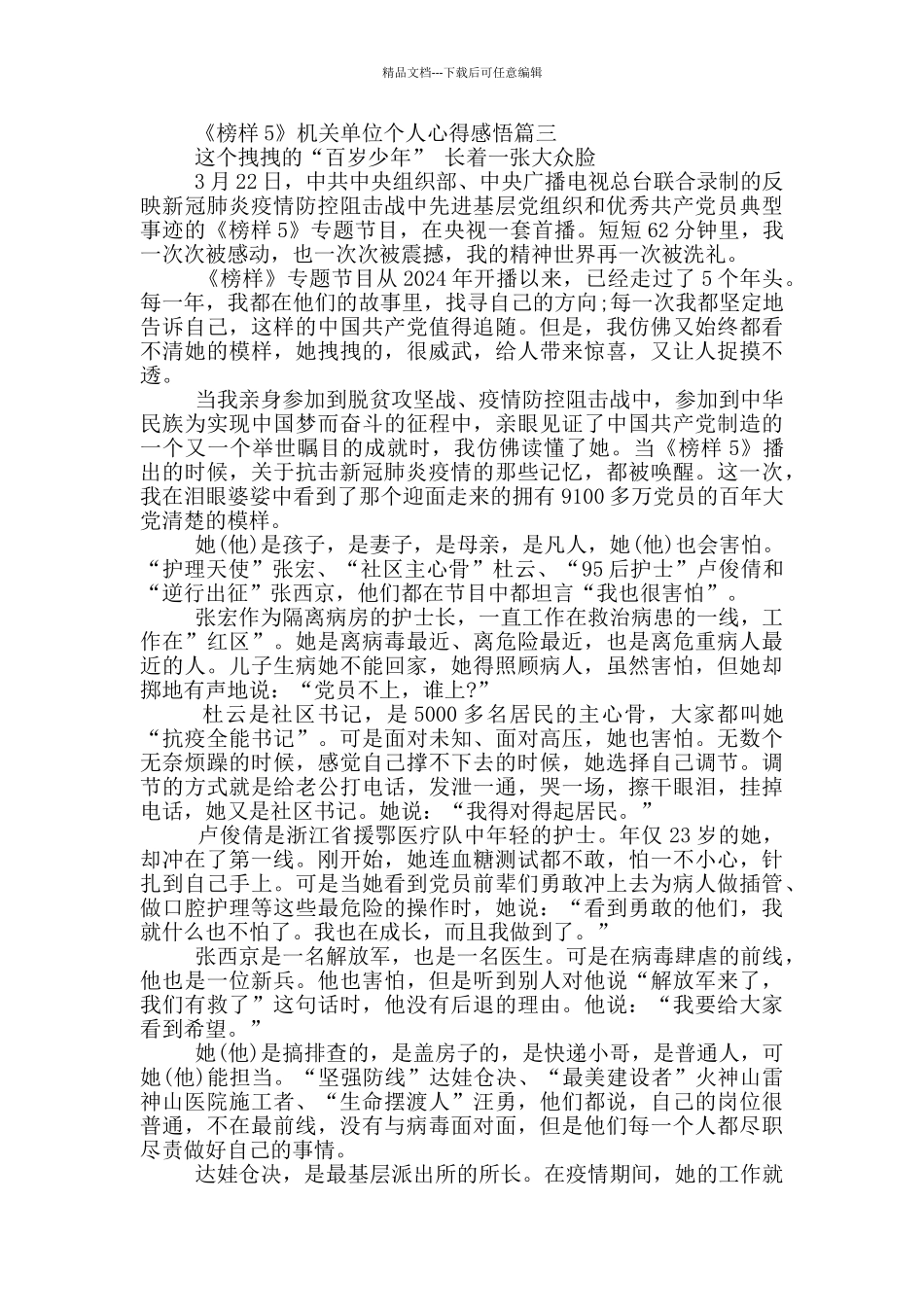 精品文档---下载后可任意编辑

《榜样 5》机关单位个人心得感悟篇三

这个拽拽的“百岁少年” 长着一张大众脸

3 月 22 日，中共中央组织部、中央广播电视总台联合录制的反映新冠肺炎疫情防控阻击战中先进基层党组织和优秀共产党员典型事迹的《榜样 5》专题节目，在央视一套首播。短短 62 分钟里，我一次次被感动，也一次次被震撼，我的精神世界再一次被洗礼。

《榜样》专题节目从 2024 年开播以来，已经走过了 5 个年头。每一年，我都在他们的故事里，找寻自己的方向;每一次我都坚定地告诉自己，这样的中国共产党值得追随。但是，我仿佛又始终都看不清她的模样，她拽拽的，很威武，给人带来惊喜，又让人捉摸不透。

当我亲身参加到脱贫攻坚战、疫情防控阻击战中，参加到中华民族为实现中国梦而奋斗的征程中，亲眼见证了中国共产党制造的一个又一个举世瞩目的成就时，我仿佛读懂了她。当《榜样 5》播出的时候，关于抗击新冠肺炎疫情的那些记忆，都被唤醒。这一次，我在泪眼婆娑中看到了那个迎面走来的拥有 9100 多万党员的百年大党清楚的模样。

她(他)是孩子，是妻子，是母亲，是凡人，她(他)也会害怕。“护理天使”张宏、“社区主心骨”杜云、“95 后护士”卢俊倩和“逆行出征”张西京，他们都在节目中都坦言“我也很害怕”。

张宏作为隔离病房的护士长，一直工作在救治病患的一线，工作在”红区”。她是离病毒最近、离危险最近，也是离危重病人最近的人。儿子生病她不能回家，她得照顾病人，虽然害怕，但她却掷地有声地说：“党员不上，谁上?”

杜云是社区书记，是 5000 多名居民的主心骨，大家都叫她“抗疫全能书记”。可是面对未知、面对高压，她也害怕。无数个无奈烦躁的时候，感觉自己撑不下去的时候，她选择自己调节。调节的方式就是给老公打电话，发泄一通，哭一场，擦干眼泪，挂掉电话，她又是社区书记。她说：“我得对得起居民。”

卢俊倩是浙江省援鄂医疗队中年轻的护士。年仅 23 岁的她，却冲在了第一线。刚开始，她连血糖测试都不敢，怕一不小心，针扎到自己手上。可是当她看到党员前辈们勇敢冲上去为病人做插管、做口腔护理等这些最危险的操作时，她说：“看到勇敢的他们，我就什么也不怕了。我也在成长，而且我做到了。”

张西京是一名解放军，也是一名医生。可是在病毒肆虐的前线，他也是一位新兵。他也害怕，但是听到别人对他说“解放军来了，我们有救了”这句话时，他没有后退的理由。他说：“我要给大家看到希望。”

她(他)是搞排查的，是盖房子的，是快递小哥，是普通人，可她(他)能担当。“坚强防线”达娃仓决、“最美建设者”火神山雷神山医院施工者、“生命摆渡人”汪勇，他们都说，自己的岗位很普通，不在最前线，没有与病毒面对面，但是他们每一个人都尽职尽责做好自己的事情。

达娃仓决，是最基层派出所的所长。在疫情期间，她的工作就